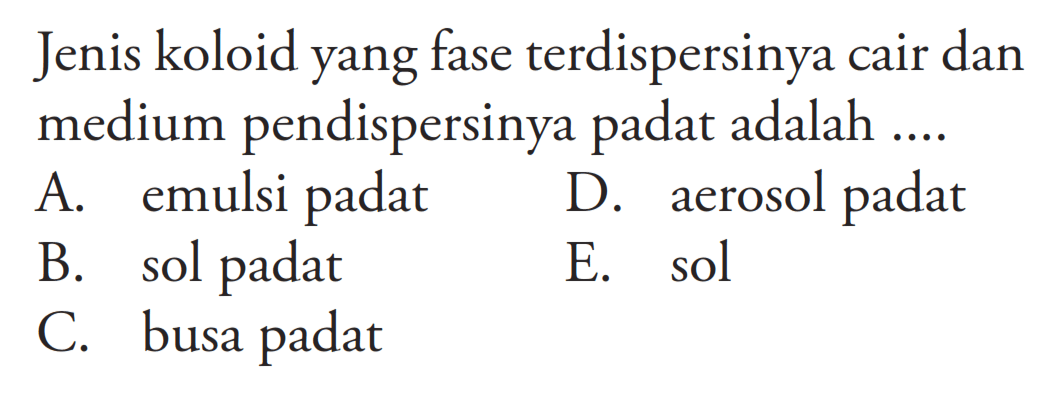 Jenis koloid yang fase terdispersinya cair dan medium pendispersinya padat adalah ....

A. emulsi padat
B. sol padat
C. busa padat
D. aerosol padat
E. sol